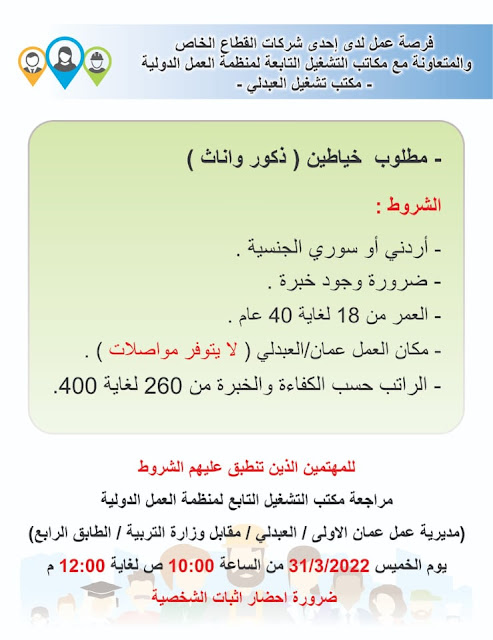 فرصة عمل لدى إحدى شركات القطاع الخاص
والمتعاونة مع مكاتب التشغيل التابعة لمنظمة العمل الدولية
- مكتب تشغيل العبدلي -

- مطلوب خياطين ( ذكور واناث )

الشروط :

- أردني أو سوري الجنسية .
- ضرورة وجود خبرة .
- العمر من 18 لغاية 40 عام .
- مكان العمل عمان/العبدلي ( لا يتوفر مواصلات ) .
- الراتب حسب الكفاءة والخبرة من 260 لغاية 400.

للمهتمين الذين تنطبق عليهم الشروط
مراجعة مكتب التشغيل التابع لمنظمة العمل الدولية
(مديرية عمل عمان الاولى / العبدلي / مقابل وزارة التربية / الطابق الرابع)
يوم الخميس 31/3/2022 من الساعة 10:00 ص لغاية 12:00 م
ضرورة احضار اثبات الشخصية